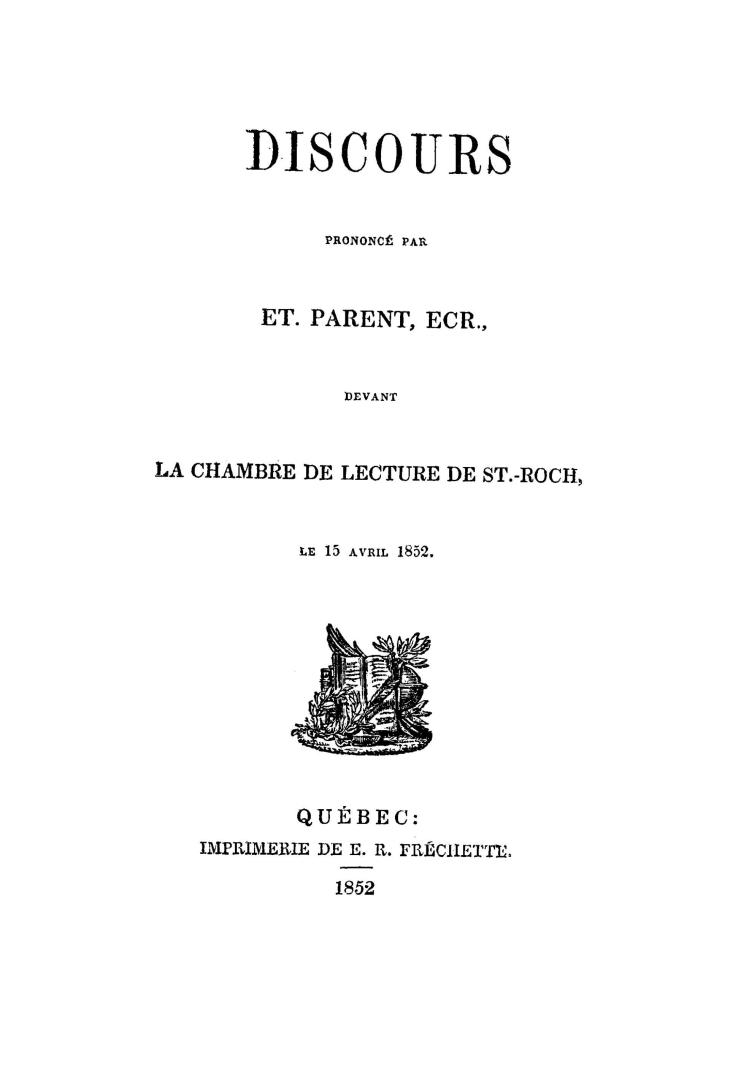 DISCOURS

PRONONCÉ PAR

ET. PARENT, ECR.,

DEVANT

LA CHAMBRE DE LECTURE DE ST.-ROCH,

LE 15 AVRIL 1852.

QUÉBEC:
IMPRIMERIE DE E. R. FRÉCHETTE.

1852